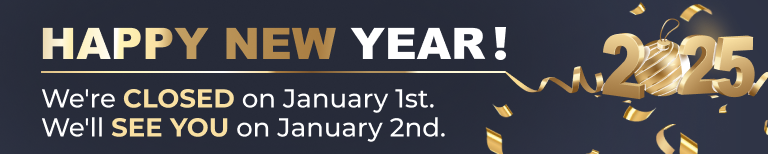 HAPPY NEW YEAR!

We're CLOSED on January 1st.
We'll SEE YOU on January 2nd.

2025